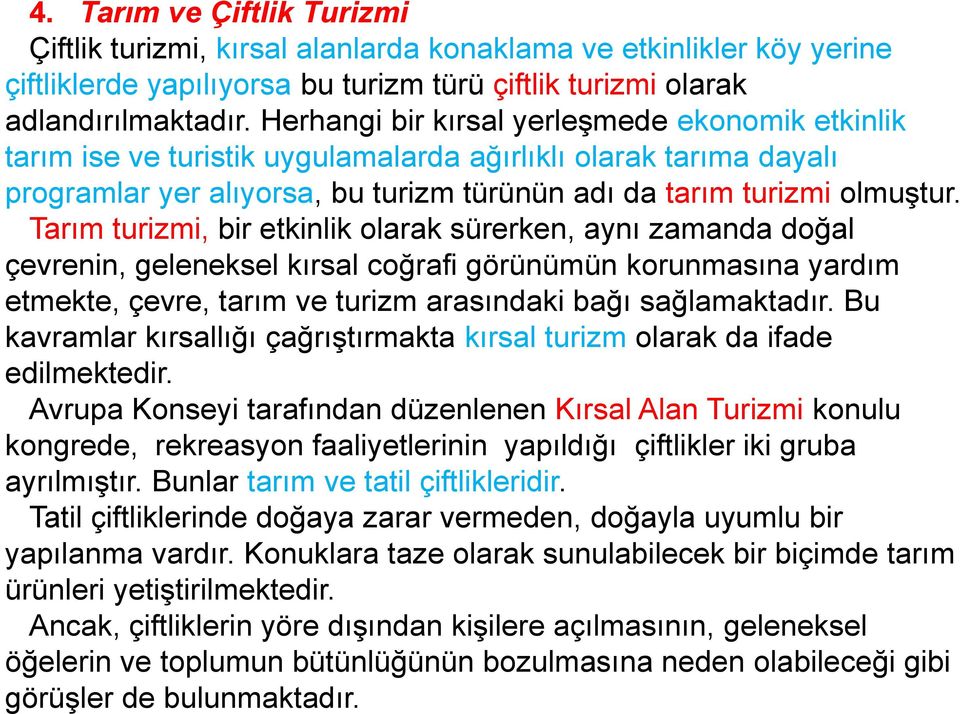 4. Tarım ve Çiftlik Turizmi

Çiftlik turizmi, kırsal alanlarda konaklama ve etkinlikler köy yerine çiftliklerde yapılıyorsa bu turizm türü çiftlik turizmi olarak adlandırılmaktadır. Herhangi bir kırsal yerleşmede ekonomik etkinlik tarım ise ve turistik uygulamalarda ağırlıklı olarak tarıma dayalı programlar yer alıyorsa, bu turizm türünün adı da tarım turizmi olmuştur.

Tarım turizmi, bir etkinlik olarak sürerken, aynı zamanda doğal çevrenin, geleneksel kırsal coğrafi görünümün korunmasına yardım etmekte, çevre, tarım ve turizm arasındaki bağı sağlamaktadır. Bu kavramlar kırsallığı çağrıştırmakta kırsal turizm olarak da ifade edilmektedir.

Avrupa Konseyi tarafından düzenlenen Kırsal Alan Turizmi konulu kongrede, rekreasyon faaliyetlerinin yapıldığı çiftlikler iki gruba ayrılmıştır. Bunlar tarım ve tatil çiftlikleridir.

Tatil çiftliklerinde doğaya zarar vermeden, doğayla uyumlu bir yapılanma vardır. Konuklara taze olarak sunulabilecek bir biçimde tarım ürünleri yetiştirilmektedir.

Ancak, çiftliklerin yöre dışından kişilere açılmasının, geleneksel öğelerin ve toplumun bütünlüğünün bozulmasına neden olabileceği gibi görüşler de bulunmaktadır.